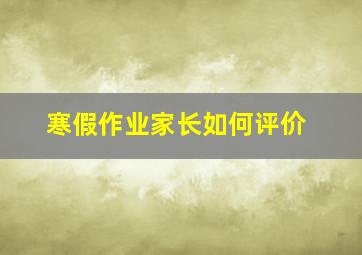 寒假作业家长如何评价